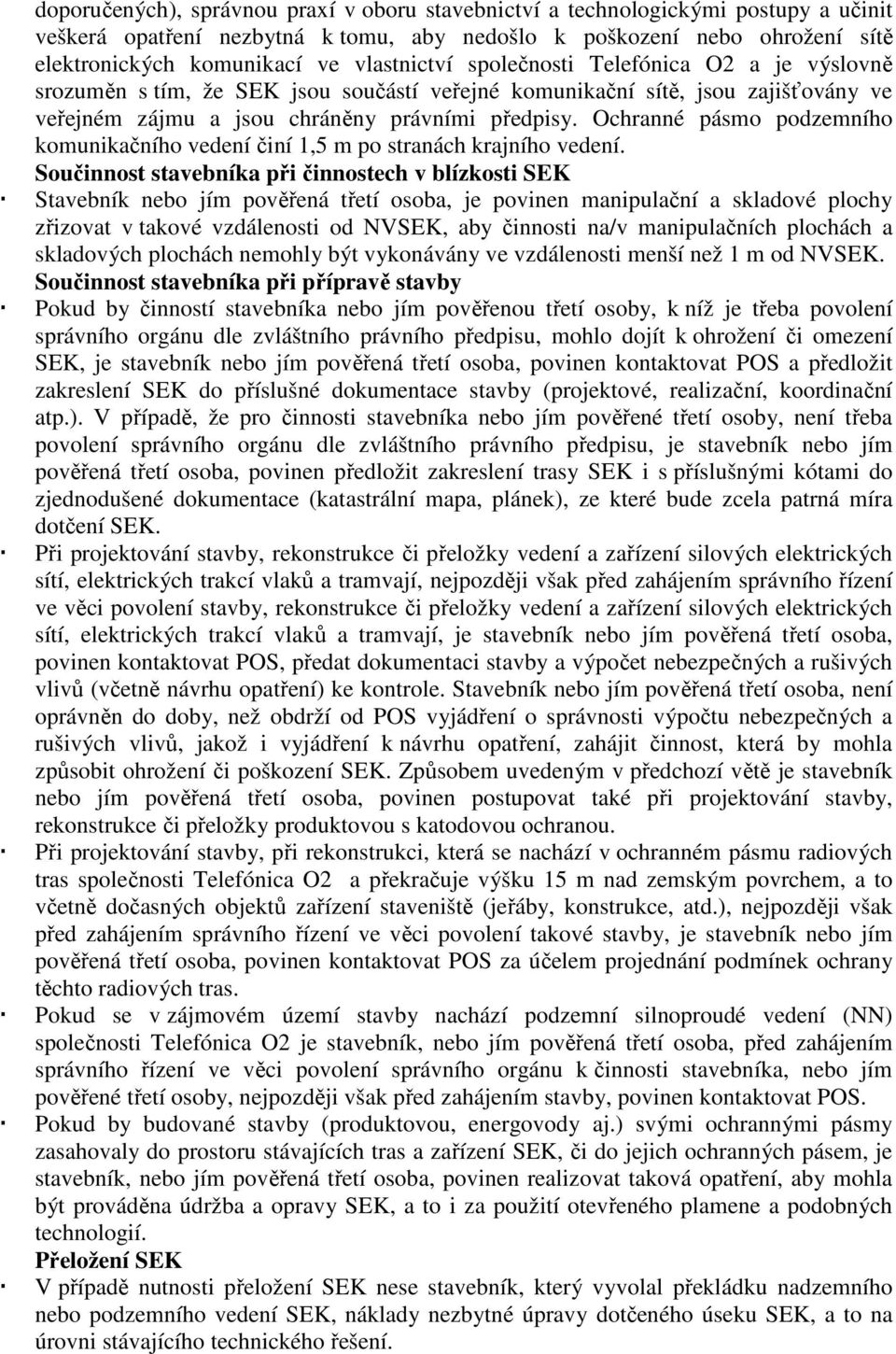 doporučených), správnou praxí v oboru stavebnictví a technologickými postupy a učinit veškerá opatření nezbytná k tomu, aby nedošlo k poškození nebo ohrožení sítě elektronických komunikací ve vlastnictví společnosti Telefónica O2 a je výslovně srozuměn s tím, že SEK jsou součástí veřejné komunikační sítě, jsou zajišťovány ve veřejném zájmu a jsou chráněny právními předpisy. Ochranné pásmo podzemního komunikačního vedení činí 1,5 m po stranách krajního vedení.

Součinnost stavebníka při činnostech v blízkosti SEK

· Stavebník nebo jím pověřená třetí osoba, je povinen manipulační a skladové plochy zřizovat v takové vzdálenosti od NVSEK, aby činnosti na/v manipulačních plochách a skladových plochách nemohly být vykonávány ve vzdálenosti menší než 1 m od NVSEK.

Součinnost stavebníka při přípravě stavby

· Pokud by činností stavebníka nebo jím pověřenou třetí osoby, k níž je třeba povolení správního orgánu dle zvláštního právního předpisu, mohlo dojít k ohrožení či omezení SEK, je stavebník nebo jím pověřená třetí osoba, povinen kontaktovat POS a předložit zakreslení SEK do příslušné dokumentace stavby (projektové, realizační, koordinační atp.). V případě, že pro činnosti stavebníka nebo jím pověřené třetí osoby, není třeba povolení správního orgánu dle zvláštního právního předpisu, je stavebník nebo jím pověřená třetí osoba, povinen předložit zakreslení trasy SEK i s příslušnými kótami do zjednodušené dokumentace (katastrální mapa, plánek), ze které bude zcela patrná míra dotčení SEK.

· Při projektování stavby, rekonstrukce či přeložky vedení a zařízení silových elektrických sítí, elektrických trakcí vlaků a tramvají, nejpozději však před zahájením správního řízení ve věci povolení stavby, rekonstrukce či přeložky vedení a zařízení silových elektrických sítí, elektrických trakcí vlaků a tramvají, je stavebník nebo jím pověřená třetí osoba, povinen kontaktovat POS, předat dokumentaci stavby a výpočet nebezpečných a rušivých vlivů (včetně návrhu opatření) ke kontrole. Stavebník nebo jím pověřená třetí osoba, není oprávněn do doby, než obdrží od POS vyjádření o správnosti výpočtu nebezpečných a rušivých vlivů, jakož i vyjádření k návrhu opatření, zahájit činnost, která by mohla způsobit ohrožení či poškození SEK. Způsobem uvedeným v předchozí větě je stavebník nebo jím pověřená třetí osoba, povinen postupovat také při projektování stavby, rekonstrukce či přeložky produktovou s katodovou ochranou.

· Při projektování stavby, při rekonstrukci, která se nachází v ochranném pásmu radiových tras společnosti Telefónica O2 a překračuje výšku 15 m nad zemským povrchem, a to včetně dočasných objektů zařízení staveniště (jeřáby, konstrukce, atd.), nejpozději však před zahájením správního řízení ve věci povolení takové stavby, je stavebník nebo jím pověřená třetí osoba, povinen kontaktovat POS za účelem projednání podmínek ochrany těchto radiových tras.

· Pokud se v zájmovém území stavby nachází podzemní silnoproudé vedení (NN) společnosti Telefónica O2 je stavebník, nebo jím pověřená třetí osoba, před zahájením správního řízení ve věci povolení správního orgánu k činnosti stavebníka, nebo jím pověřené třetí osoby, nejpozději však před zahájením stavby, povinen kontaktovat POS.

· Pokud by budované stavby (produktovou, energovody aj.) svými ochrannými pásmy zasahovaly do prostoru stávajících tras a zařízení SEK, či do jejich ochranných pásem, je stavebník, nebo jím pověřená třetí osoba, povinen realizovat taková opatření, aby mohla být prováděna údržba a opravy SEK, a to i za použití otevřeného plamene a podobných technologií.

Přeložení SEK

· V případě nutnosti přeložení SEK nese stavebník, který vyvolal překládku nadzemního nebo podzemního vedení SEK, náklady nezbytné úpravy dotčeného úseku SEK, a to na úrovni stávajícího technického řešení.